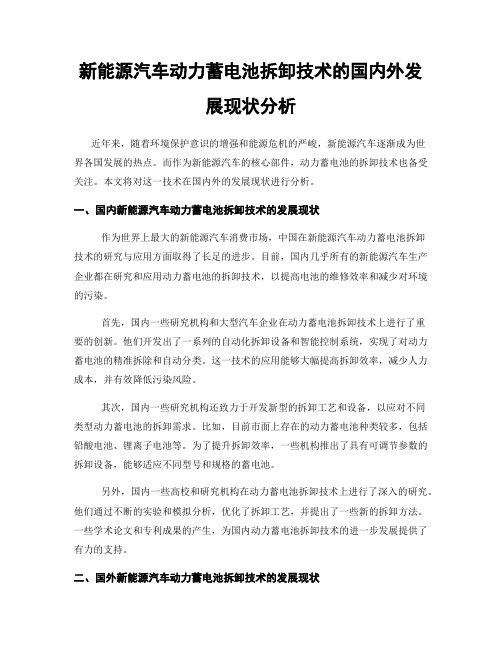 新能源汽车动力蓄电池拆卸技术的国内外发展现状分析

近年来，随着环境保护意识的增强和能源危机的严峻，新能源汽车逐渐成为世界各国发展的热点。而作为新能源汽车的核心部件，动力蓄电池的拆卸技术也备受关注。本文将对这一技术在国内外的发展现状进行分析。

一、国内新能源汽车动力蓄电池拆卸技术的发展现状

作为世界上最大的新能源汽车消费市场，中国在新能源汽车动力蓄电池拆卸技术的研究与应用方面取得了长足的进步。目前，国内几乎所有的新能源汽车生产企业都在研究和应用动力蓄电池的拆卸技术，以提高电池的维修效率和减少对环境的污染。

首先，国内一些研究机构和大型汽车企业在动力蓄电池拆卸技术上进行了重要的创新。他们开发出了一系列的自动化拆卸设备和智能控制系统，实现了对动力蓄电池的精准拆除和自动分类。这一技术的应用能够大幅提高拆卸效率，减少人力成本，并有效降低污染风险。

其次，国内一些研究机构还致力于开发新型的拆卸工艺和设备，以应对不同类型动力蓄电池的拆卸需求。比如，目前市面上存在的动力蓄电池种类较多，包括铅酸电池、锂离子电池等。为了提升拆卸效率，一些机构推出了具有可调节参数的拆卸设备，能够适应不同型号和规格的蓄电池。

另外，国内一些高校和研究机构在动力蓄电池拆卸技术上进行了深入的研究。他们通过不断的实验和模拟分析，优化了拆卸工艺，并提出了一些新的拆卸方法。一些学术论文和专利成果的产生，为国内动力蓄电池拆卸技术的进一步发展提供了有力的支持。

二、国外新能源汽车动力蓄电池拆卸技术的发展现状